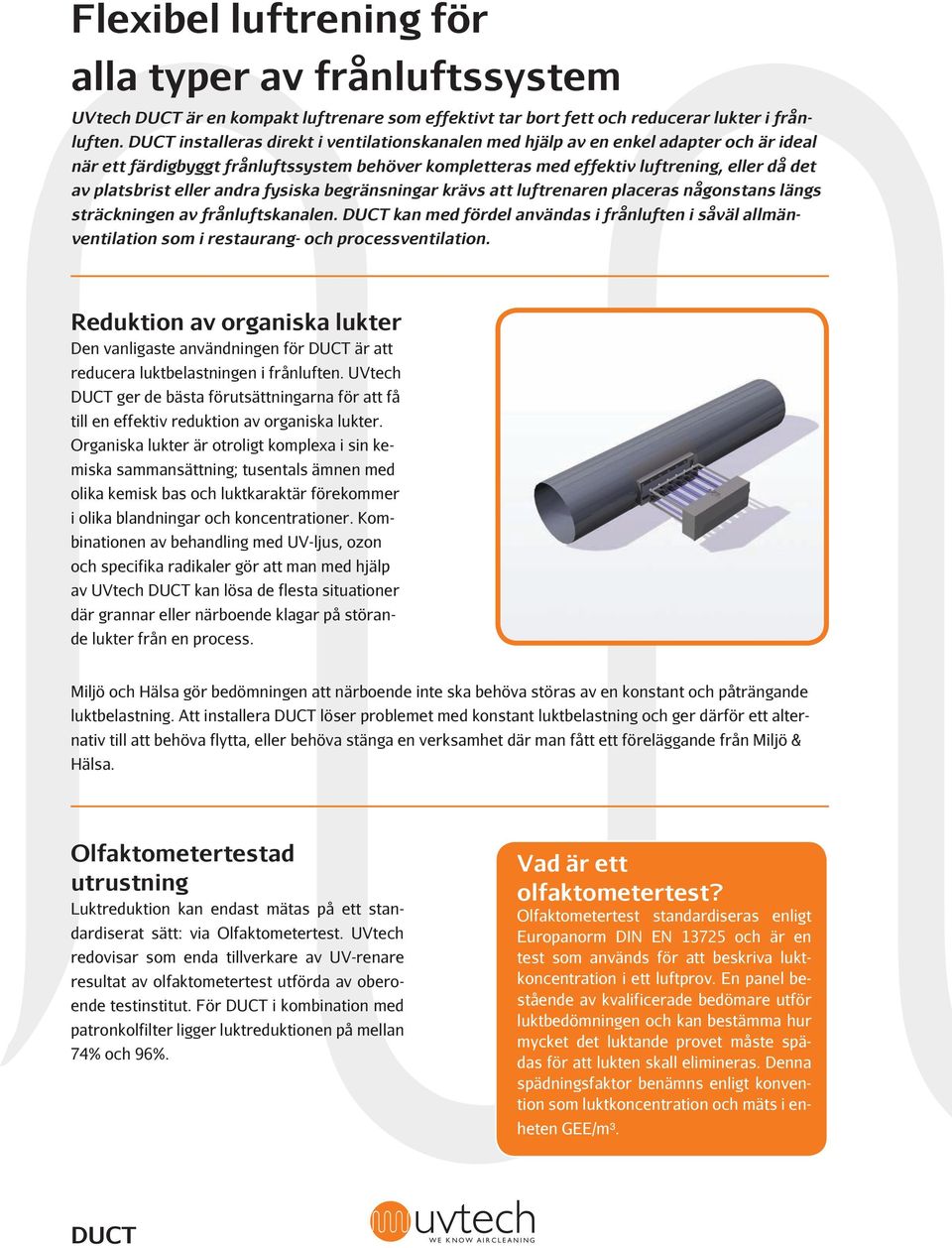 Flexibel luftrening för alla typer av frånluftssystem

UVtech DUCT är en kompakt luftrenare som effektivt tar bort fett och reducerar lukter i frånluften. DUCT installeras direkt i ventilationskanalen med hjälp av en enkel adapter och är ideal när ett färdigbyggt frånluftssystem behöver kompletteras med effektiv luftrening, eller då det av platsbrist eller andra fysiska begränsningar krävs att luftrenaren placeras någonstans längs sträckningen av frånluftskanalen. DUCT kan med fördel användas i frånluften i såväl allmänventilation som i restaurang- och processventilation.

Reduktion av organiska lukter
Den vanligaste användningen för DUCT är att reducera luktbelastningen i frånluften. UVtech DUCT ger de bästa förutsättningarna för att få till en effektiv reduktion av organiska lukter. Organiska lukter är otroligt komplexa i sin kemiska sammansättning; tusentals ämnen med olika kemisk bas och luktkaraktär förekommer i olika blandningar och koncentrationer. Kombinationen av behandling med UV-ljus, ozon och specifika radikaler gör att man med hjälp av UVtech DUCT kan lösa de flesta situationer där grannar eller närboende klagar på störande lukter från en process.

Miljö och Hälsa gör bedömningen att närboende inte ska behöva störas av en konstant och påträngande luktbelastning. Att installera DUCT löser problemet med konstant luktbelastning och ger därför ett alternativ till att behöva flytta, eller behöva stänga en verksamhet där man fått ett föreläggande från Miljö & Hälsa.

Olfaktometertestad utrustning
Luktreduktion kan endast mätas på ett standardiserat sätt: via Olfaktometertest. UVtech redovisar som enda tillverkare av UV-renare resultat av olfaktometertest utförda av oberoende testinstitut. För DUCT i kombination med patronkolfilter ligger luktreduktionen på mellan 74% och 96%.

Vad är ett olfaktometertest?
Olfaktometertest standardiseras enligt Europanorm DIN EN 13725 och är en test som används för att beskriva luktkoncentration i ett luftprov. En panel bestående av kvalificerade bedömare utför luktbedömningen och kan bestämma hur mycket det luktande provet måste spädas för att lukten skall elimineras. Denna spädningsfaktor benämns enligt konvention som luktkoncentration och mäts i enheten GEE/m$^3$.

DUCT

uvtech
WE KNOW AIRCLEANING